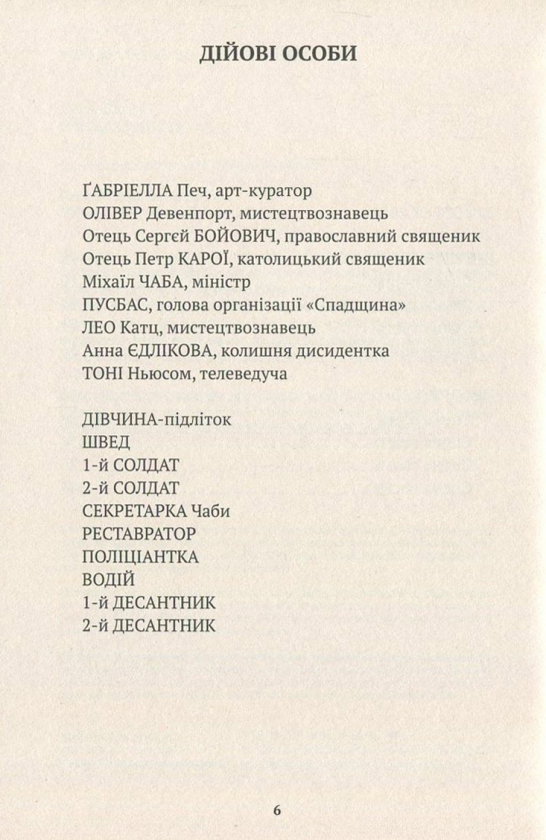 ДІЙОВІ ОСОБИ

ҐАБРІЕЛЛА Печ, арт-куратор
ОЛІВЕР Девенпорт, мистецтвознавець
Отець Сергєй БОЙОВИЧ, православний священик
Отець Петр КАРОЇ, католицький священик
Міхаїл ЧАБА, міністр
ПУСБАС, голова організації «Спадщина»
ЛЕО Катц, мистецтвознавець
Анна ЄДЛІКОВА, колишня дисидентка
ТОНІ Ньюсом, телеведуча

ДІВЧИНА-підліток
ШВЕД
1-й СОЛДАТ
2-й СОЛДАТ
СЕКРЕТАРКА Чаби
РЕСТАВРАТОР
ПОЛІЦІАНТКА
ВОДІЙ
1-й ДЕСАНТНИК
2-й ДЕСАНТНИК

6